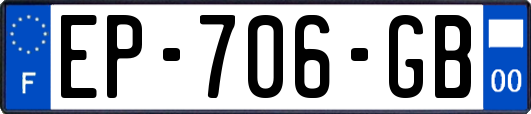 F
EP-706-GB
00